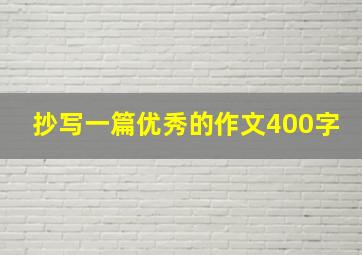 抄写一篇优秀的作文400字